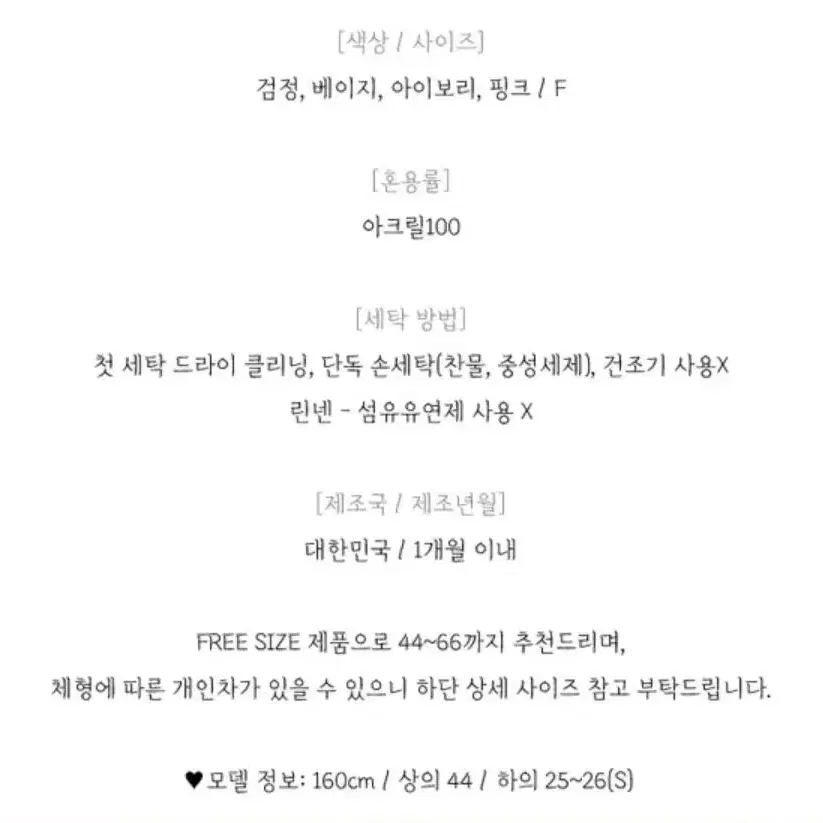 [색상 / 사이즈]

검정, 베이지, 아이보리, 핑크 / F

[혼용률]

아크릴100

[세탁 방법]

첫 세탁 드라이 클리닝, 단독 손세탁(찬물, 중성세제), 건조기 사용X

린넨 - 섬유유연제 사용 X

[제조국 / 제조년월]

대한민국 / 1개월 이내

FREE SIZE 제품으로 44~66까지 추천드리며,

체형에 따른 개인차가 있을 수 있으니 하단 상세 사이즈 참고 부탁드립니다.

♥모델 정보: 160cm / 상의 44 / 하의 25~26(S)